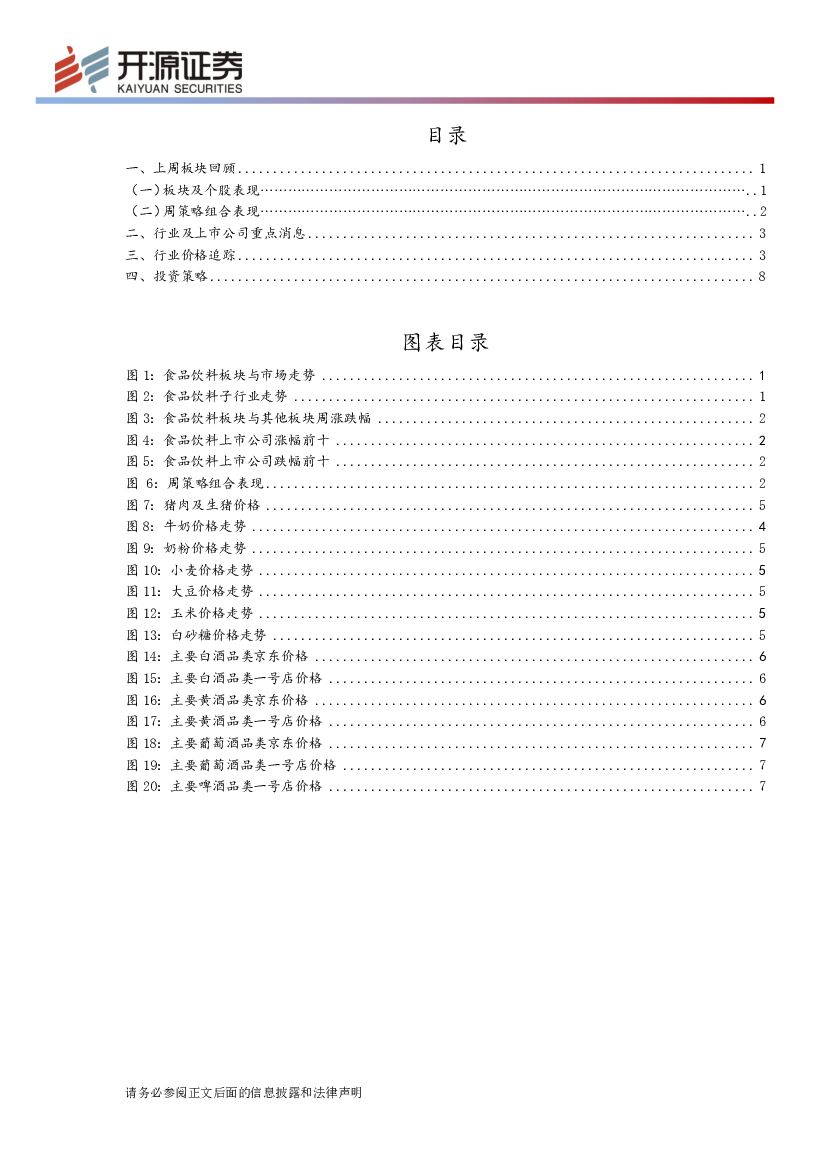 开源证券
KAIYUAN SECURITIES

目录

一、上周板块回顾 ........ 1
（一）板块及个股表现 ........ 1
（二）周策略组合表现 ........ 2
二、行业及上市公司重点消息 ........ 3
三、行业价格追踪 ........ 3
四、投资策略 ........ 8

图表目录

图 1: 食品饮料板块与市场走势 ........ 1
图 2: 食品饮料子行业走势 ........ 1
图 3: 食品饮料板块与其他板块周涨跌幅 ........ 2
图 4: 食品饮料上市公司涨幅前十 ........ 2
图 5: 食品饮料上市公司跌幅前十 ........ 2
图 6: 周策略组合表现 ........ 2
图 7: 猪肉及生猪价格 ........ 5
图 8: 牛奶价格走势 ........ 4
图 9: 奶粉价格走势 ........ 5
图 10: 小麦价格走势 ........ 5
图 11: 大豆价格走势 ........ 5
图 12: 玉米价格走势 ........ 5
图 13: 白砂糖价格走势 ........ 5
图 14: 主要白酒品类京东价格 ........ 6
图 15: 主要白酒品类一号店价格 ........ 6
图 16: 主要黄酒品类京东价格 ........ 6
图 17: 主要黄酒品类一号店价格 ........ 6
图 18: 主要葡萄酒品类京东价格 ........ 7
图 19: 主要葡萄酒品类一号店价格 ........ 7
图 20: 主要啤酒品类一号店价格 ........ 7

请务必参阅正文后面的信息披露和法律声明